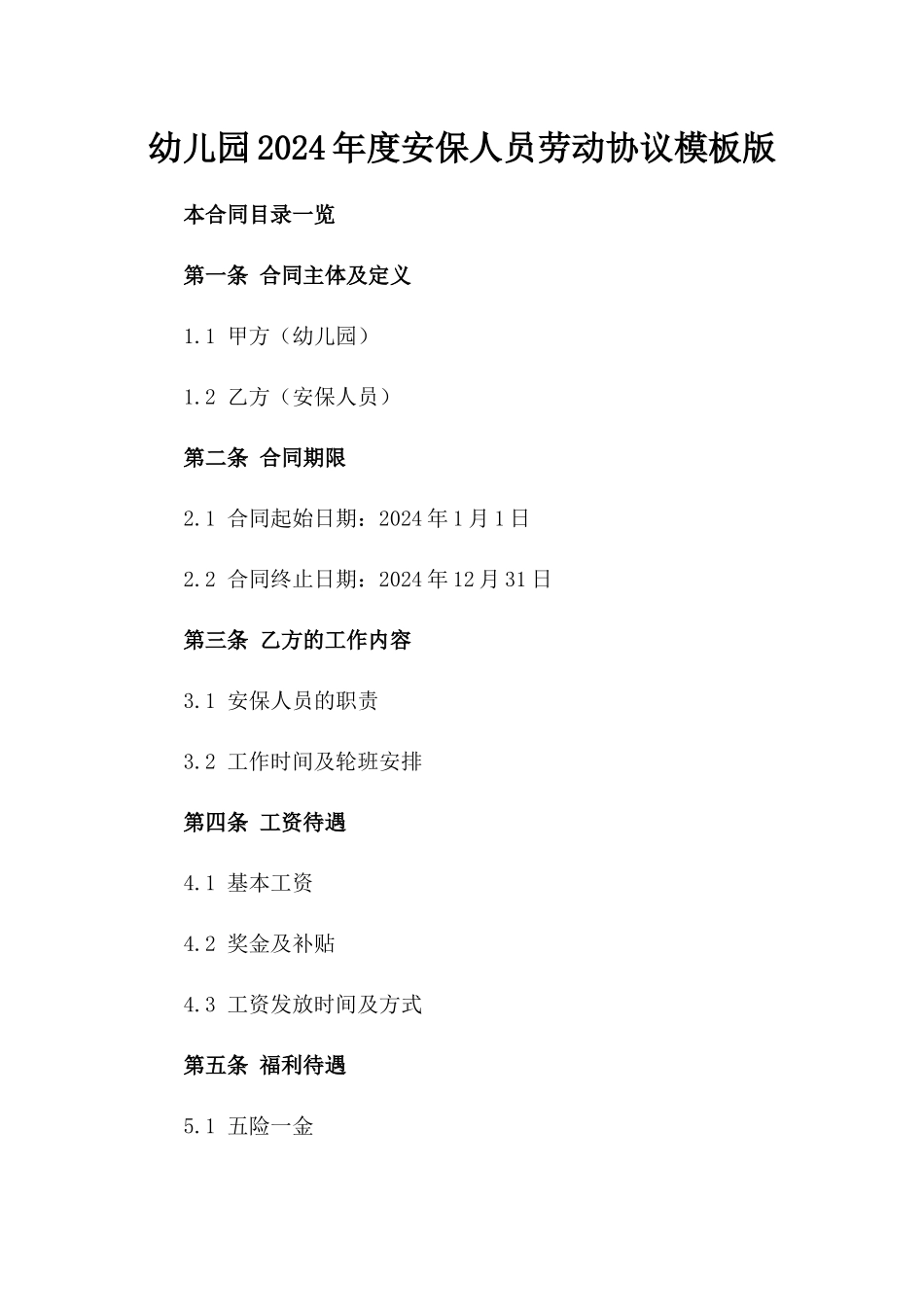 幼儿园2024年度安保人员劳动协议模板版

本合同目录一览

第一条 合同主体及定义

1.1 甲方（幼儿园）

1.2 乙方（安保人员）

第二条 合同期限

2.1 合同起始日期：2024年1月1日

2.2 合同终止日期：2024年12月31日

第三条 乙方的工作内容

3.1 安保人员的职责

3.2 工作时间及轮班安排

第四条 工资待遇

4.1 基本工资

4.2 奖金及补贴

4.3 工资发放时间及方式

第五条 福利待遇

5.1 五险一金